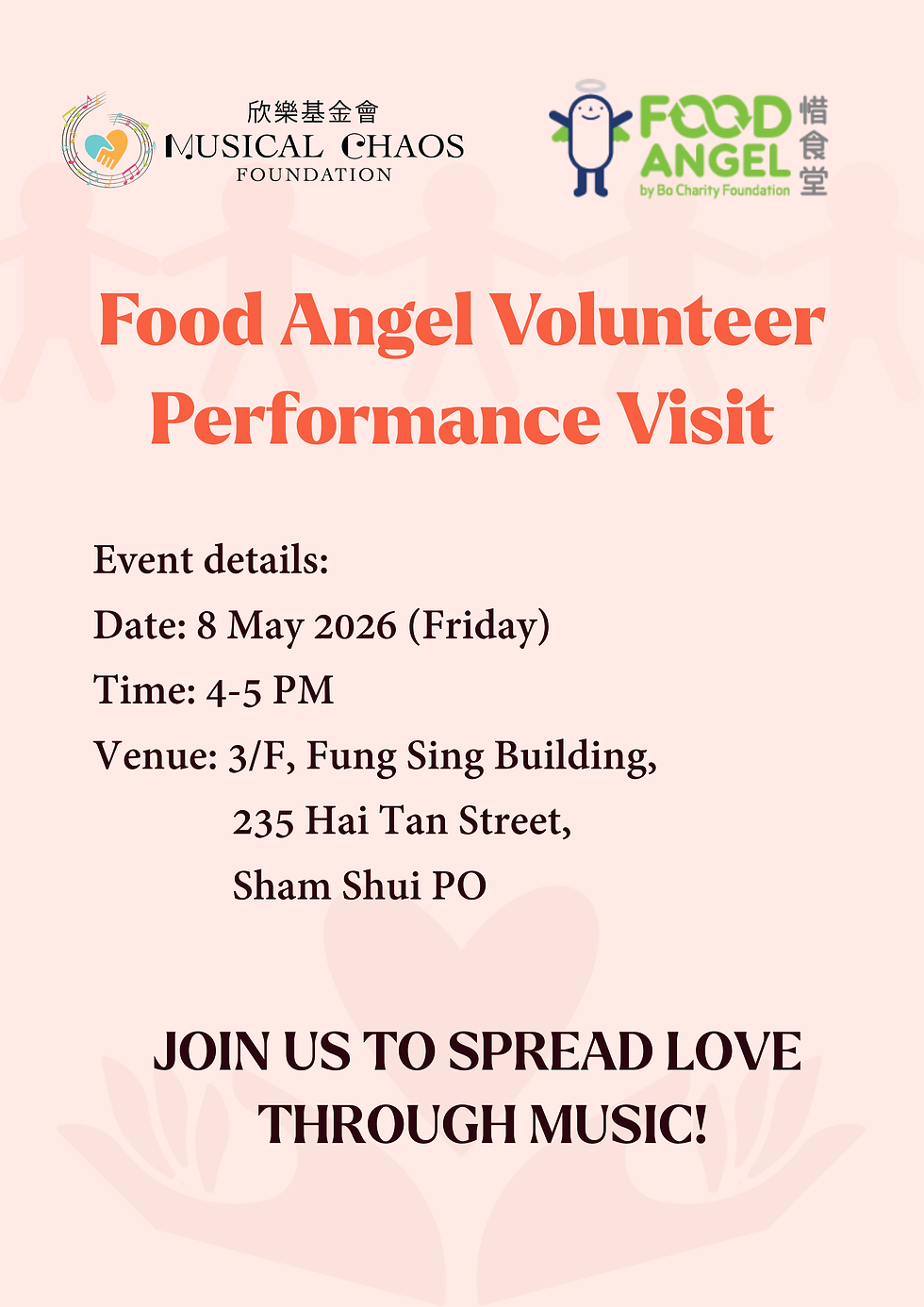 欣樂基金會
MUSICAL CHAOS
FOUNDATION

FOOD ANGEL
by Bo Charity Foundation
惜食堂

Food Angel Volunteer Performance Visit

Event details:
Date: 8 May 2026 (Friday)
Time: 4-5 PM
Venue: 3/F, Fung Sing Building,
235 Hai Tan Street,
Sham Shui PO

JOIN US TO SPREAD LOVE THROUGH MUSIC!